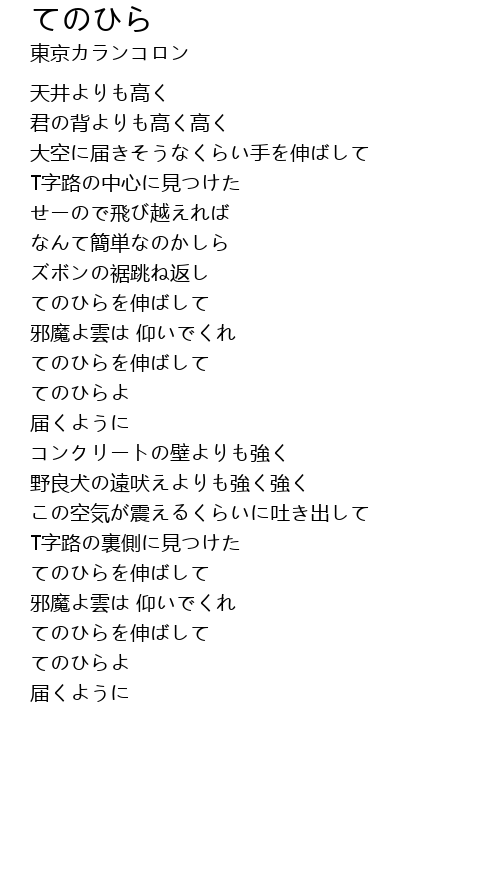 てのひら
東京カランコロン

天井よりも高く
君の背よりも高く高く
大空に届きそうなくらい手を伸ばして
T字路の中心に見つけた
せーので飛び越えれば
なんて簡単なのかしら
ズボンの裾跳ね返し
てのひらを伸ばして
邪魔よ雲は 仰いでくれ
てのひらを伸ばして
てのひらよ
届くように
コンクリートの壁よりも強く
野良犬の遠吠えよりも強く強く
この空気が震えるくらいに吐き出して
T字路の裏側に見つけた
てのひらを伸ばして
邪魔よ雲は 仰いでくれ
てのひらを伸ばして
てのひらよ
届くように